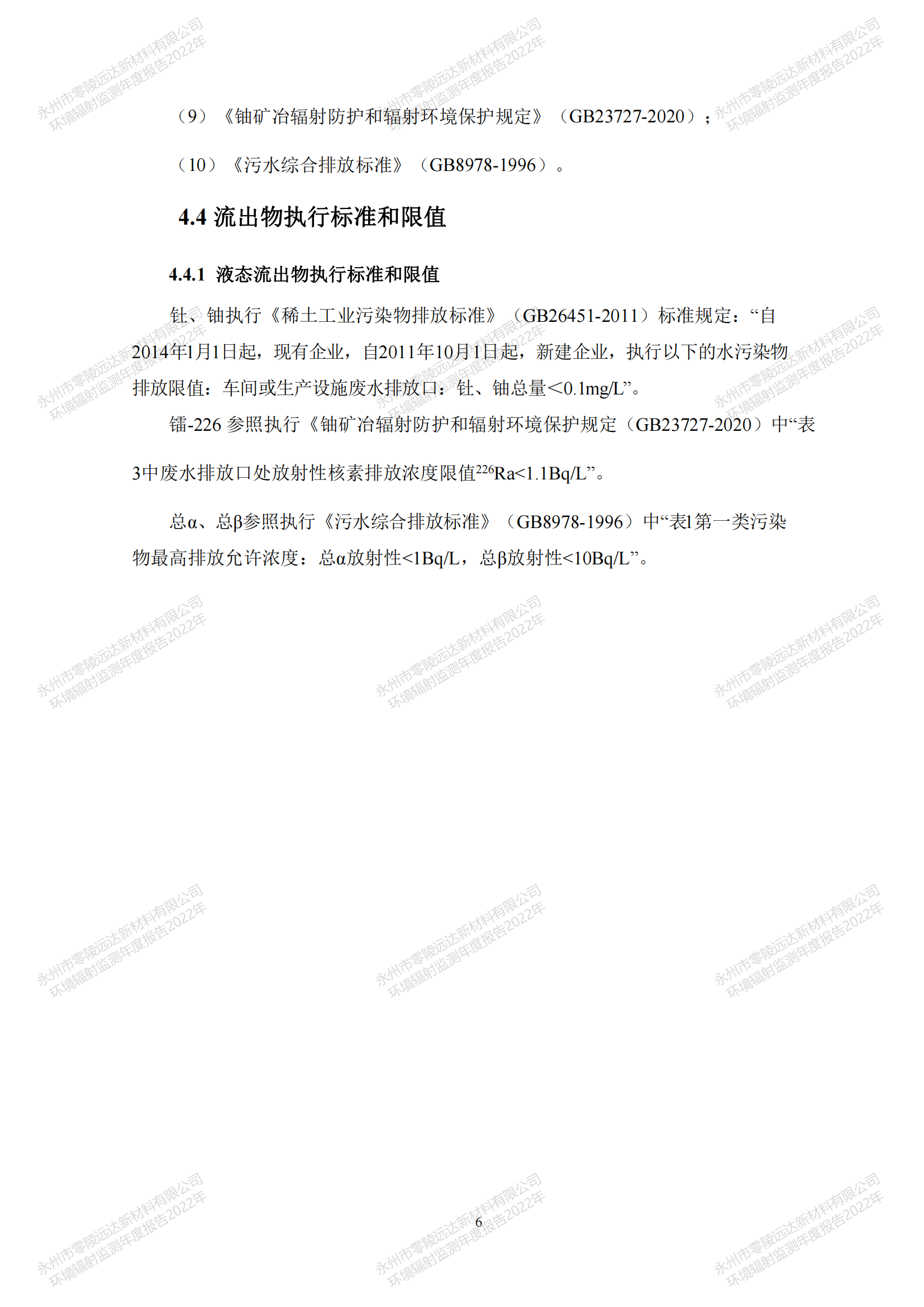 永州市零陵远达新材料有限公司
环境辐射监测年度报告2022年

（9）《铀矿冶辐射防护和辐射环境保护规定》（GB23727-2020）；

（10）《污水综合排放标准》（GB8978-1996）。

4.4 流出物执行标准和限值

4.4.1 液态流出物执行标准和限值

钍、铀执行《稀土工业污染物排放标准》（GB26451-2011）标准规定：“自2014年1月1日起，现有企业，自2011年10月1日起，新建企业，执行以下的水污染物排放限值：车间或生产设施废水排放口：钍、铀总量＜0.1mg/L”。

镭-226 参照执行《铀矿冶辐射防护和辐射环境保护规定（GB23727-2020）中“表3中废水排放口处放射性核素排放浓度限值$^{226}$Ra<1.1Bq/L”。

总α、总β参照执行《污水综合排放标准》（GB8978-1996）中“表1第一类污染物最高排放允许浓度：总α放射性<1Bq/L，总β放射性<10Bq/L”。

6